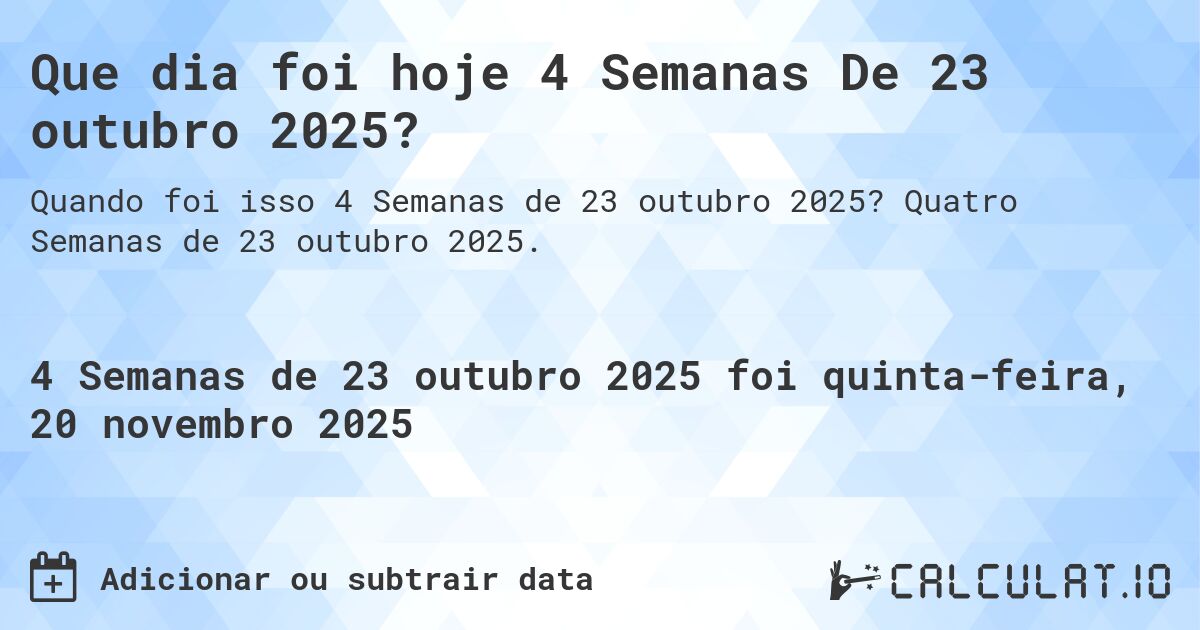 Que dia foi hoje 4 Semanas De 23 outubro 2025?

Quando foi isso 4 Semanas de 23 outubro 2025? Quatro Semanas de 23 outubro 2025.

4 Semanas de 23 outubro 2025 foi quinta-feira, 20 novembro 2025

Adicionar ou subtrair data

CALCULAT.IO